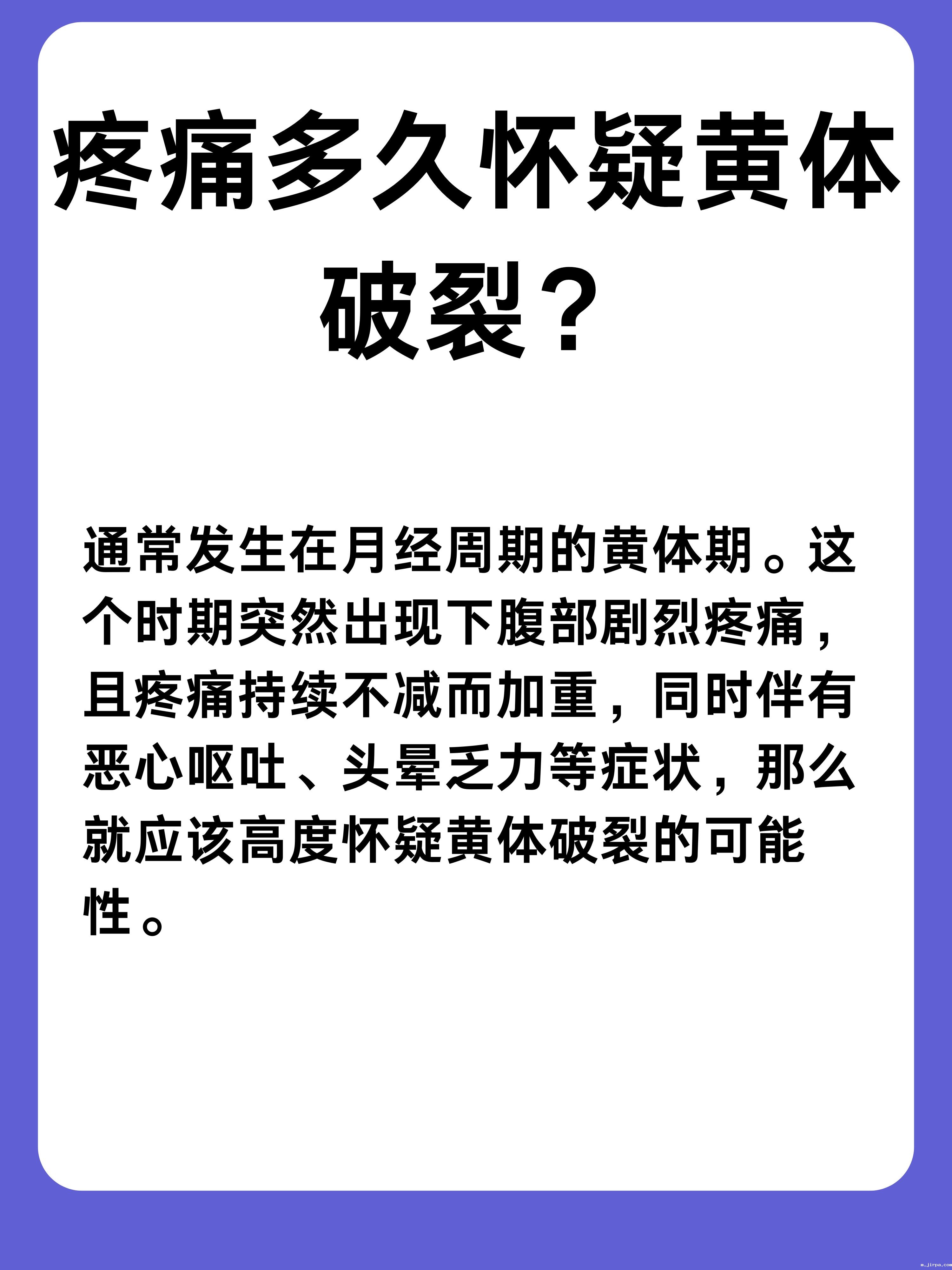 疼痛多久怀疑黄体破裂？

通常发生在月经周期的黄体期。这个时期突然出现下腹部剧烈疼痛，且疼痛持续不减而加重，同时伴有恶心呕吐、头晕乏力等症状，那么就应该高度怀疑黄体破裂的可能性。

m.jirpa.com